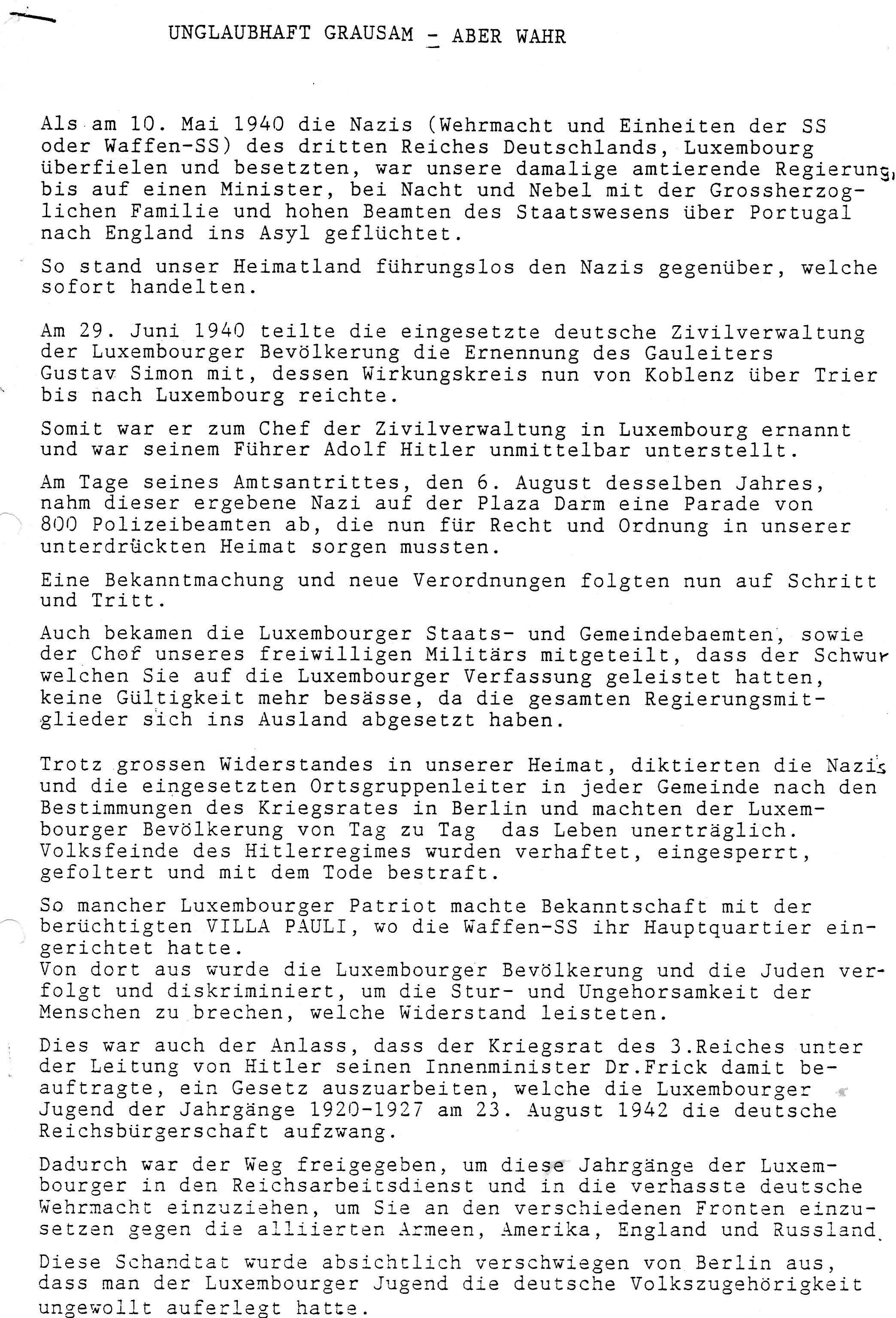 UNGLAUBHAFT GRAUSAM - ABER WAHR

Als am 10. Mai 1940 die Nazis (Wehrmacht und Einheiten der SS oder Waffen-SS) des dritten Reiches Deutschlands, Luxembourg überfielen und besetzten, war unsere damalige amtierende Regierung, bis auf einen Minister, bei Nacht und Nebel mit der Grossherzoglichen Familie und hohen Beamten des Staatswesens über Portugal nach England ins Asyl geflüchtet.

So stand unser Heimatland führungslos den Nazis gegenüber, welche sofort handelten.

Am 29. Juni 1940 teilte die eingesetzte deutsche Zivilverwaltung der Luxembourger Bevölkerung die Ernennung des Gauleiters Gustav Simon mit, dessen Wirkungskreis nun von Koblenz über Trier bis nach Luxembourg reichte.

Somit war er zum Chef der Zivilverwaltung in Luxembourg ernannt und war seinem Führer Adolf Hitler unmittelbar unterstellt.

Am Tage seines Amtsantrittes, den 6. August desselben Jahres, nahm dieser ergebene Nazi auf der Plaza Darm eine Parade von 800 Polizeibeamten ab, die nun für Recht und Ordnung in unserer unterdrückten Heimat sorgen mussten.

Eine Bekanntmachung und neue Verordnungen folgten nun auf Schritt und Tritt.

Auch bekamen die Luxembourger Staats- und Gemeindebaemten, sowie der Chef unseres freiwilligen Militärs mitgeteilt, dass der Schwur welchen Sie auf die Luxembourger Verfassung geleistet hatten, keine Gültigkeit mehr besässe, da die gesamten Regierungsmitglieder sich ins Ausland abgesetzt haben.

Trotz grossen Widerstandes in unserer Heimat, diktierten die Nazis und die eingesetzten Ortsgruppenleiter in jeder Gemeinde nach den Bestimmungen des Kriegsrates in Berlin und machten der Luxembourger Bevölkerung von Tag zu Tag das Leben unerträglich. Volksfeinde des Hitlerregimes wurden verhaftet, eingesperrt, gefoltert und mit dem Tode bestraft.

So mancher Luxembourger Patriot machte Bekanntschaft mit der berüchtigten VILLA PAULI, wo die Waffen-SS ihr Hauptquartier eingerichtet hatte.
Von dort aus wurde die Luxembourger Bevölkerung und die Juden verfolgt und diskriminiert, um die Stur- und Ungehorsamkeit der Menschen zu brechen, welche Widerstand leisteten.

Dies war auch der Anlass, dass der Kriegsrat des 3.Reiches unter der Leitung von Hitler seinen Innenminister Dr.Frick damit beauftragte, ein Gesetz auszuarbeiten, welche die Luxembourger Jugend der Jahrgänge 1920-1927 am 23. August 1942 die deutsche Reichsbürgerschaft aufzwang.

Dadurch war der Weg freigegeben, um diese Jahrgänge der Luxembourger in den Reichsarbeitsdienst und in die verhasste deutsche Wehrmacht einzuziehen, um Sie an den verschiedenen Fronten einzusetzen gegen die alliierten Armeen, Amerika, England und Russland.

Diese Schandtat wurde absichtlich verschwiegen von Berlin aus, dass man der Luxembourger Jugend die deutsche Volkszugehörigkeit ungewollt auferlegt hatte.